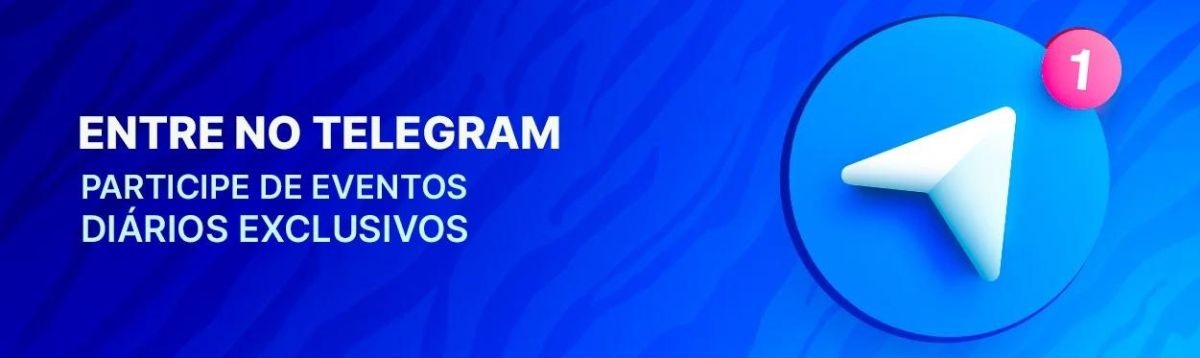 ENTRE NO TELEGRAM

PARTICIPE DE EVENTOS DIÁRIOS EXCLUSIVOS

1